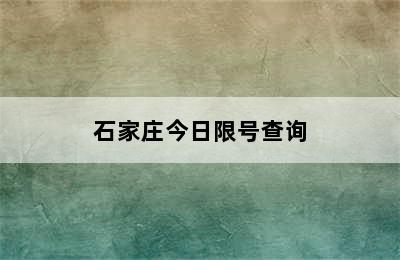 石家庄今日限号查询